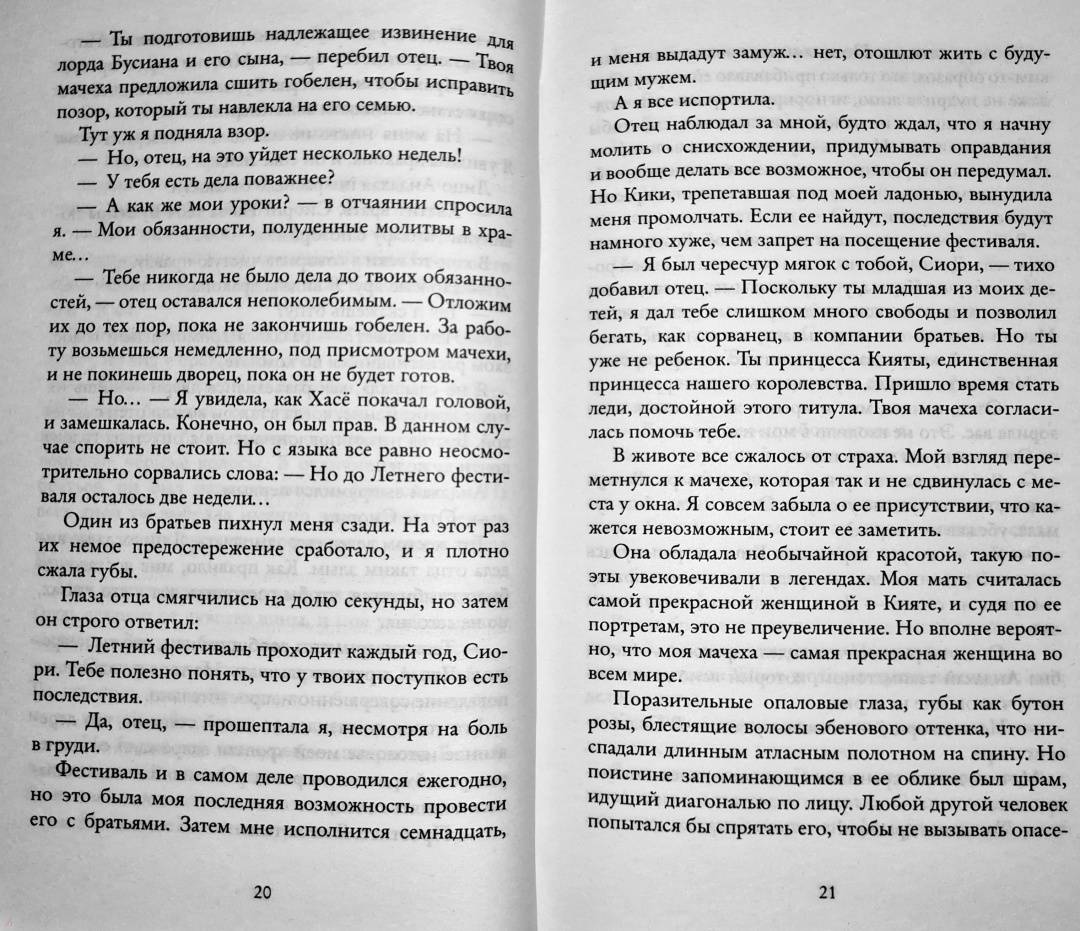 — Ты подготовишь надлежащее извинение для лорда Бусиана и его сына, — перебил отец. — Твоя мачеха предложила сшить гобелен, чтобы исправить позор, который ты навлекла на его семью.

Тут уж я подняла взор.

— Но, отец, на это уйдет несколько недель!

— У тебя есть дела поважнее?

— А как же мои уроки? — в отчаянии спросила я. — Мои обязанности, полуденные молитвы в храме…

— Тебе никогда не было дела до твоих обязанностей, — отец оставался непоколебимым. — Отложим их до тех пор, пока не закончишь гобелен. За работу возьмешься немедленно, под присмотром мачехи, и не покинешь дворец, пока он не будет готов.

— Но… — Я увидела, как Хасё покачал головой, и замешкалась. Конечно, он был прав. В данном случае спорить не стоит. Но с языка все равно неосмотрительно сорвались слова: — Но до Летнего фестиваля осталось две недели…

Один из братьев пихнул меня сзади. На этот раз их немое предостережение сработало, и я плотно сжала губы.

Глаза отца смягчились на долю секунды, но затем он строго ответил:

— Летний фестиваль проходит каждый год, Сиори. Тебе полезно понять, что у твоих поступков есть последствия.

— Да, отец, — прошептала я, несмотря на боль в груди.

Фестиваль и в самом деле проводился ежегодно, но это была моя последняя возможность провести его с братьями. Затем мне исполнится семнадцать,

20

и меня выдадут замуж… нет, отошлют жить с будущим мужем.

А я все испортила.

Отец наблюдал за мной, будто ждал, что я начну молить о снисхождении, придумывать оправдания и вообще делать все возможное, чтобы он передумал. Но Кики, трепетавшая под моей ладонью, вынудила меня промолчать. Если ее найдут, последствия будут намного хуже, чем запрет на посещение фестиваля.

— Я был чересчур мягок с тобой, Сиори, — тихо добавил отец. — Поскольку ты младшая из моих детей, я дал тебе слишком много свободы и позволил бегать, как сорванец, в компании братьев. Но ты уже не ребенок. Ты принцесса Кияты, единственная принцесса нашего королевства. Пришло время стать леди, достойной этого титула. Твоя мачеха согласилась помочь тебе.

В животе все сжалось от страха. Мой взгляд переметнулся к мачехе, которая так и не сдвинулась с места у окна. Я совсем забыла о ее присутствии, что кажется невозможным, стоит ее заметить.

Она обладала необычайной красотой, такую поэты увековечивали в легендах. Моя мать считалась самой прекрасной женщиной в Кияте, и судя по ее портретам, это не преувеличение. Но вполне вероятно, что моя мачеха — самая прекрасная женщина во всем мире.

Поразительные опаловые глаза, губы как бутон розы, блестящие волосы эбенового оттенка, что ниспадали длинным атласным полотном на спину. Но поистине запоминающимся в ее облике был шрам, идущий диагональю по лицу. Любой другой человек попытался бы спрятать его, чтобы не вызывать опасе-

21